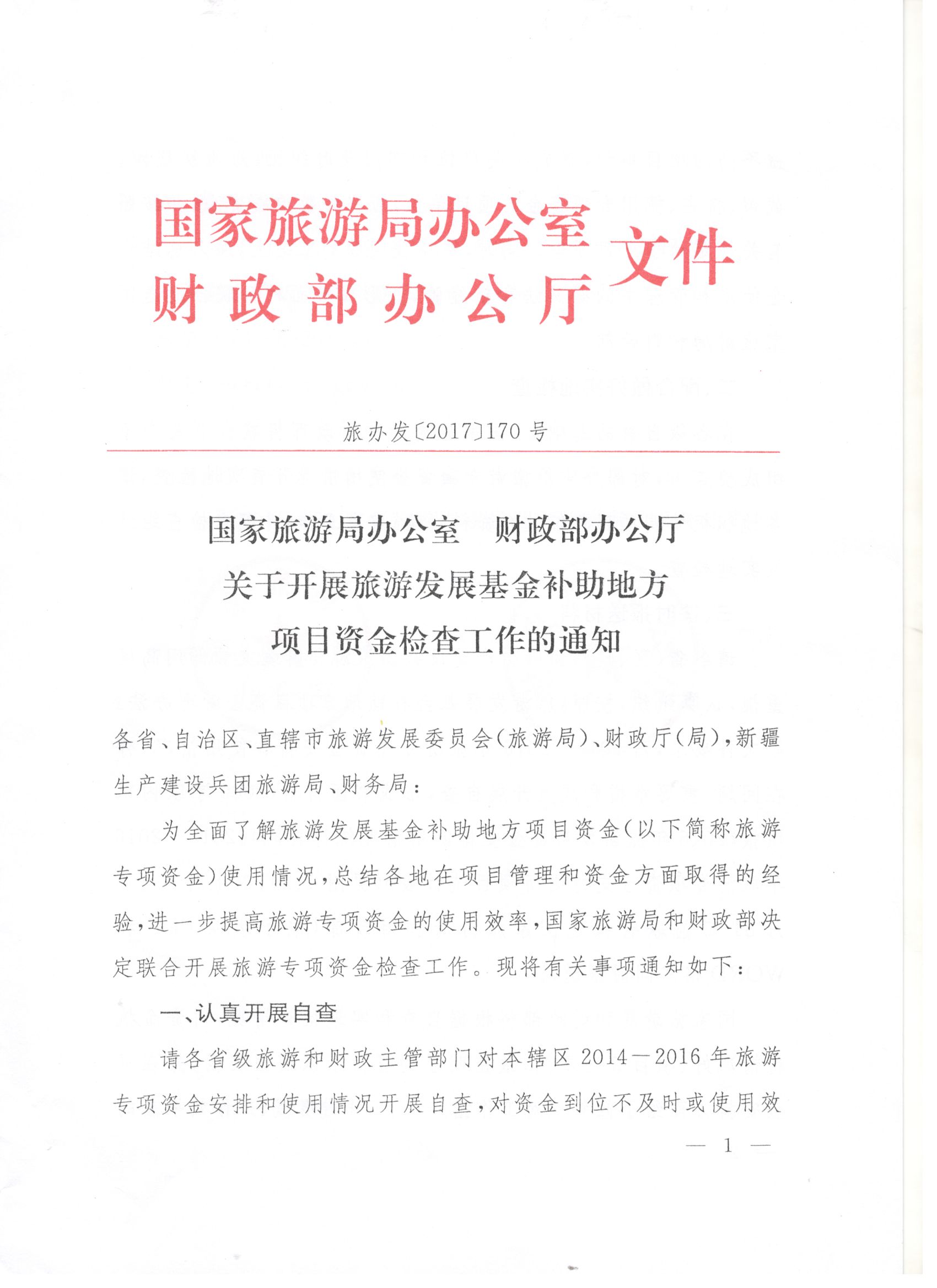 国家旅游局办公室
财政部办公厅 文件

旅办发〔2017〕170号

国家旅游局办公室　财政部办公厅
关于开展旅游发展基金补助地方
项目资金检查工作的通知

各省、自治区、直辖市旅游发展委员会(旅游局)、财政厅(局),新疆生产建设兵团旅游局、财务局:

为全面了解旅游发展基金补助地方项目资金(以下简称旅游专项资金)使用情况,总结各地在项目管理和资金方面取得的经验,进一步提高旅游专项资金的使用效率,国家旅游局和财政部决定联合开展旅游专项资金检查工作。现将有关事项通知如下:

一、认真开展自查

请各省级旅游和财政主管部门对本辖区2014—2016年旅游专项资金安排和使用情况开展自查,对资金到位不及时或使用效

— 1 —